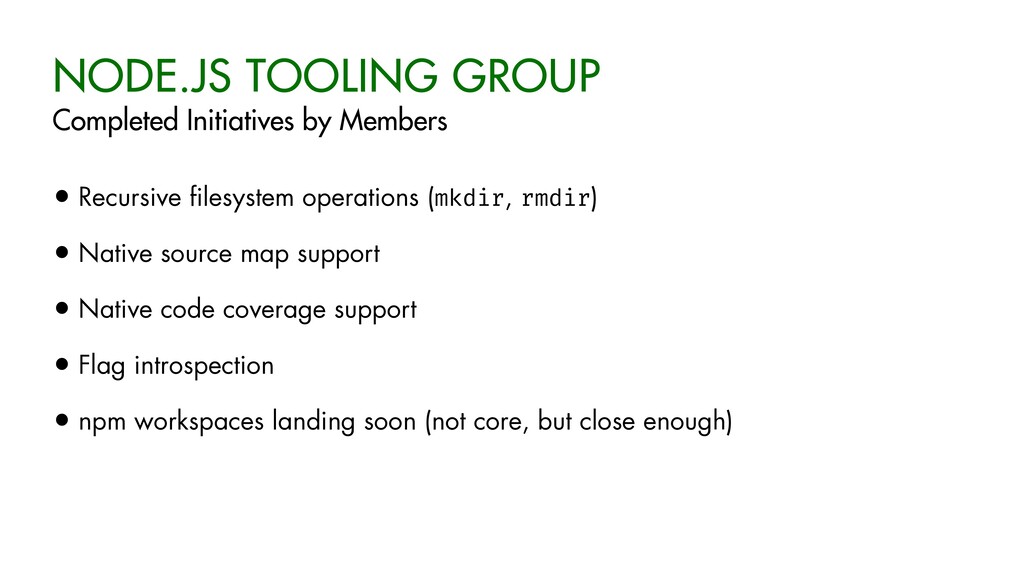 NODE.JS TOOLING GROUP
Completed Initiatives by Members

• Recursive filesystem operations (mkdir, rmdir)

• Native source map support

• Native code coverage support

• Flag introspection

• npm workspaces landing soon (not core, but close enough)